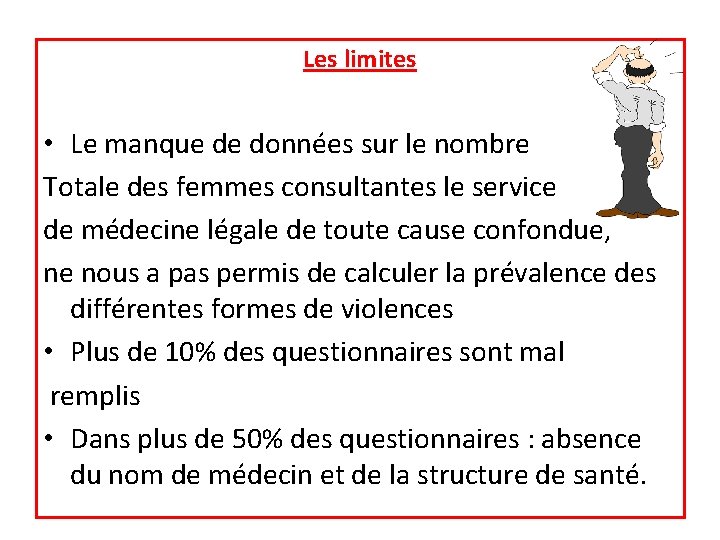 Les limites

• Le manque de données sur le nombre
Totale des femmes consultantes le service
de médecine légale de toute cause confondue,
ne nous a pas permis de calculer la prévalence des différentes formes de violences

• Plus de 10% des questionnaires sont mal
remplis

• Dans plus de 50% des questionnaires : absence du nom de médecin et de la structure de santé.